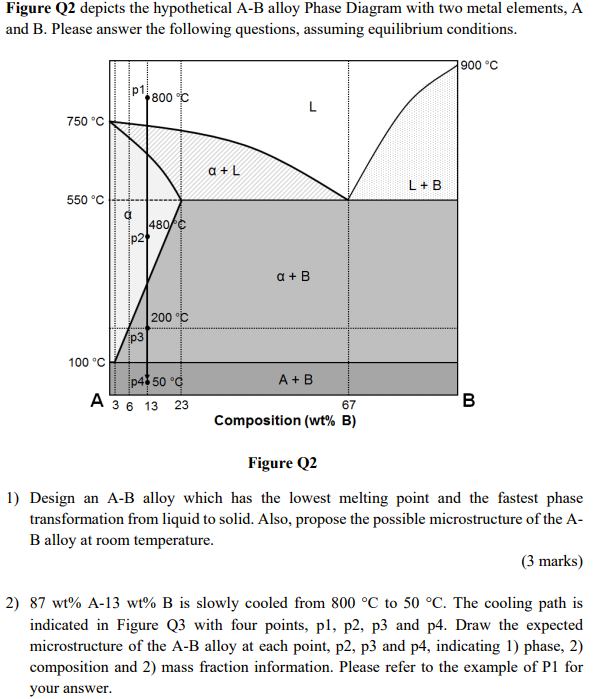 Figure Q2 depicts the hypothetical A-B alloy Phase Diagram with two metal elements, A and B. Please answer the following questions, assuming equilibrium conditions.

900 °C
p1
800 °C
L
750 °C
α + L
L + B
550 °C
α
480 °C
p2
α + B
200 °C
p3
100 °C
p4
50 °C
A + B
A
3
6
13
23
67
B
Composition (wt% B)

Figure Q2

1) Design an A-B alloy which has the lowest melting point and the fastest phase transformation from liquid to solid. Also, propose the possible microstructure of the A-B alloy at room temperature.

(3 marks)

2) 87 wt% A-13 wt% B is slowly cooled from 800 °C to 50 °C. The cooling path is indicated in Figure Q3 with four points, p1, p2, p3 and p4. Draw the expected microstructure of the A-B alloy at each point, p2, p3 and p4, indicating 1) phase, 2) composition and 2) mass fraction information. Please refer to the example of P1 for your answer.